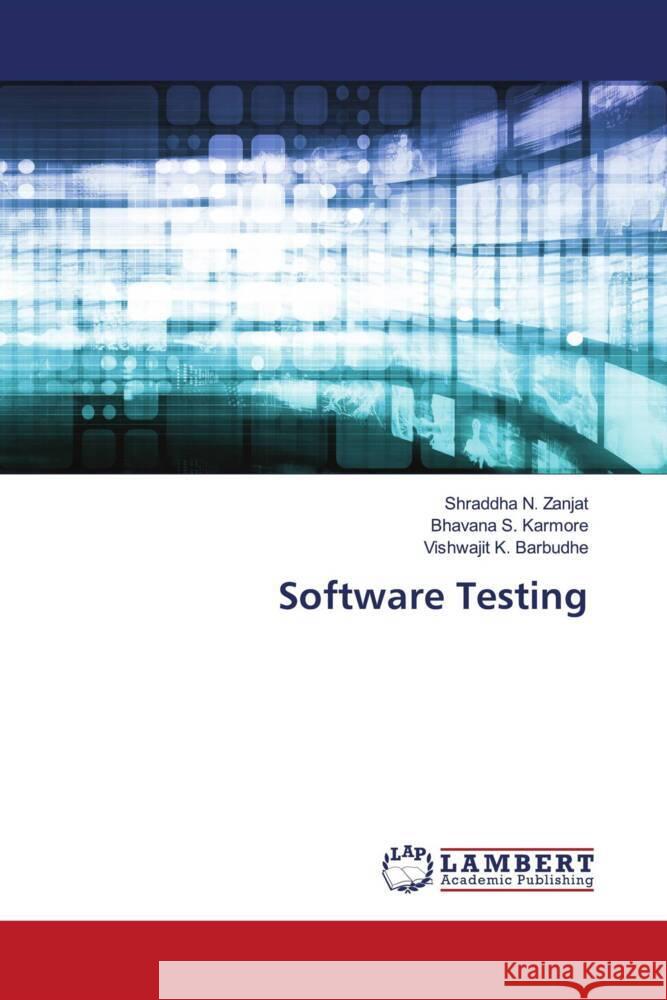 Shraddha N. Zanjat
Bhavana S. Karmore
Vishwajit K. Barbudhe

Software Testing

LAP
LAMBERT
Academic Publishing